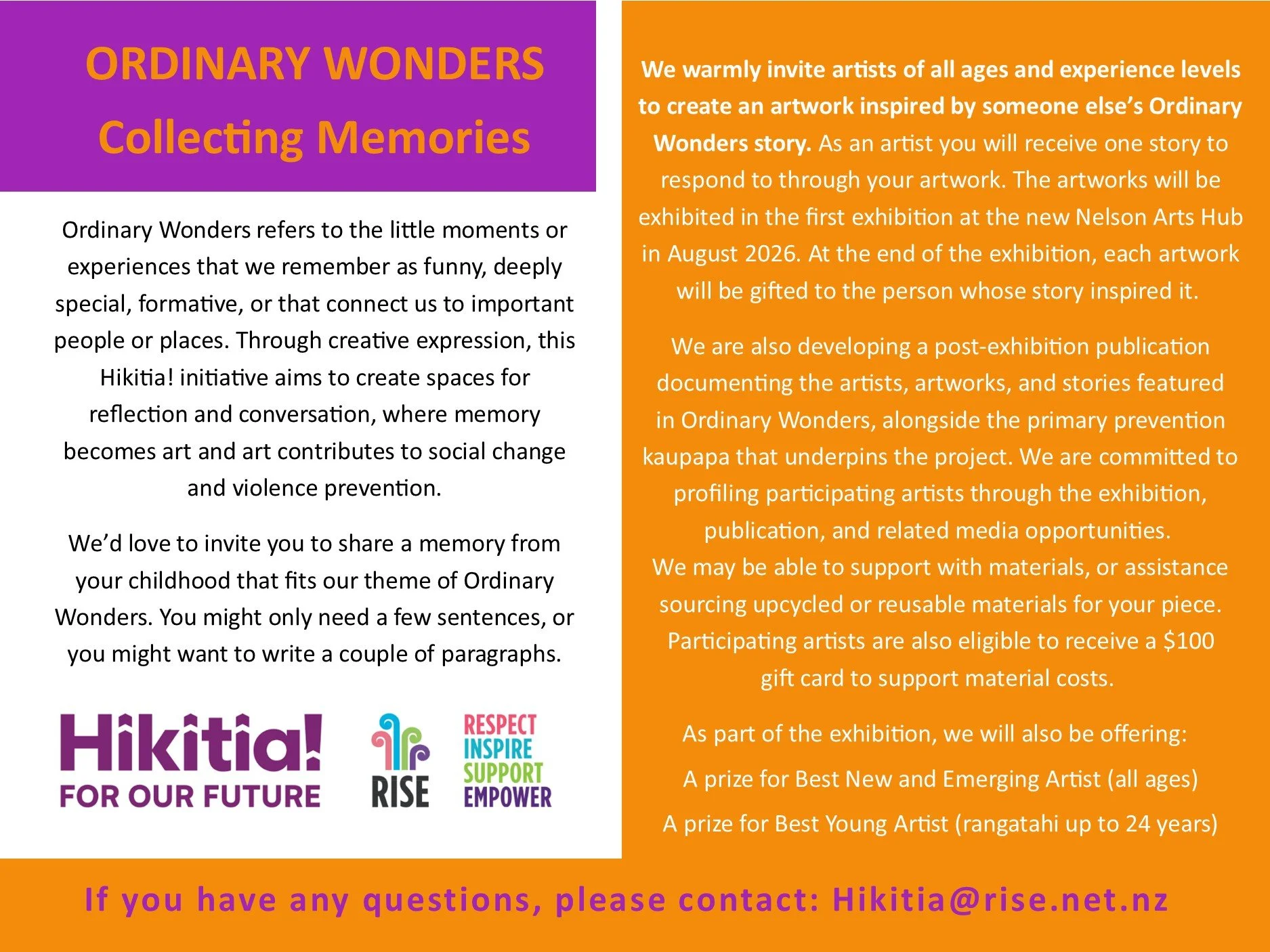 ORDINARY WONDERS
Collecting Memories

Ordinary Wonders refers to the little moments or experiences that we remember as funny, deeply special, formative, or that connect us to important people or places. Through creative expression, this Hikitia! initiative aims to create spaces for reflection and conversation, where memory becomes art and art contributes to social change and violence prevention.

We'd love to invite you to share a memory from your childhood that fits our theme of Ordinary Wonders. You might only need a few sentences, or you might want to write a couple of paragraphs.

Hikitia! FOR OUR FUTURE

RISE

RESPECT INSPIRE SUPPORT EMPOWER

We warmly invite artists of all ages and experience levels to create an artwork inspired by someone else's Ordinary Wonders story. As an artist you will receive one story to respond to through your artwork. The artworks will be exhibited in the first exhibition at the new Nelson Arts Hub in August 2026. At the end of the exhibition, each artwork will be gifted to the person whose story inspired it.

We are also developing a post-exhibition publication documenting the artists, artworks, and stories featured in Ordinary Wonders, alongside the primary prevention kaupapa that underpins the project. We are committed to profiling participating artists through the exhibition, publication, and related media opportunities.
We may be able to support with materials, or assistance sourcing upcycled or reusable materials for your piece. Participating artists are also eligible to receive a $100 gift card to support material costs.

As part of the exhibition, we will also be offering:

A prize for Best New and Emerging Artist (all ages)

A prize for Best Young Artist (rangatahi up to 24 years)

If you have any questions, please contact: Hikitia@rise.net.nz